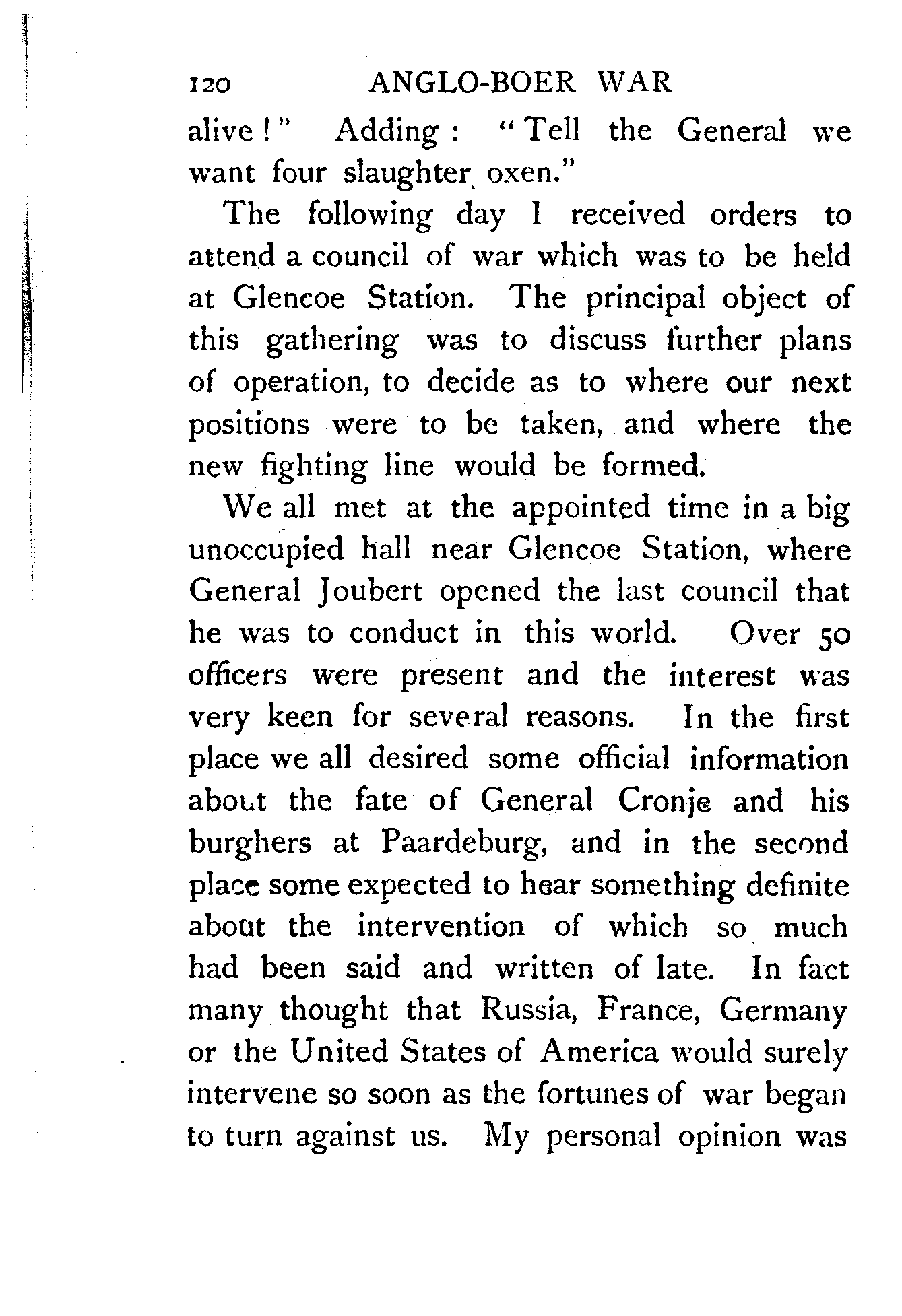 120 ANGLO-BOER WAR

alive!" Adding: "Tell the General we want four slaughter oxen."

The following day I received orders to attend a council of war which was to be held at Glencoe Station. The principal object of this gathering was to discuss further plans of operation, to decide as to where our next positions were to be taken, and where the new fighting line would be formed.

We all met at the appointed time in a big unoccupied hall near Glencoe Station, where General Joubert opened the last council that he was to conduct in this world. Over 50 officers were present and the interest was very keen for several reasons. In the first place we all desired some official information about the fate of General Cronje and his burghers at Paardeburg, and in the second place some expected to hear something definite about the intervention of which so much had been said and written of late. In fact many thought that Russia, France, Germany or the United States of America would surely intervene so soon as the fortunes of war began to turn against us. My personal opinion was